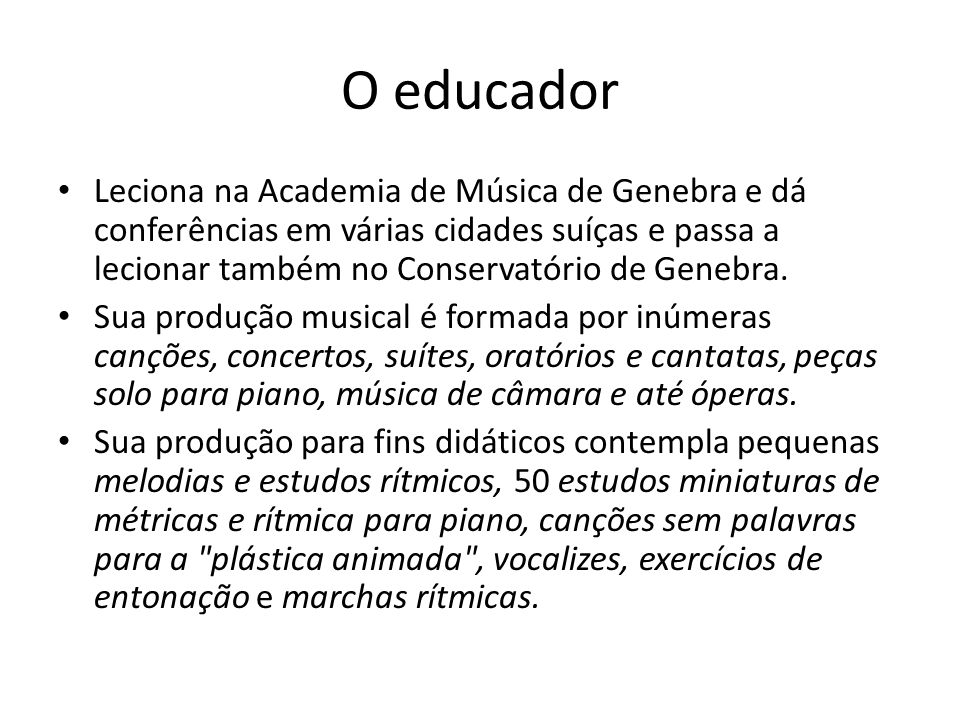 O educador

• Leciona na Academia de Música de Genebra e dá conferências em várias cidades suíças e passa a lecionar também no Conservatório de Genebra.
• Sua produção musical é formada por inúmeras canções, concertos, suítes, oratórios e cantatas, peças solo para piano, música de câmara e até óperas.
• Sua produção para fins didáticos contempla pequenas melodias e estudos rítmicos, 50 estudos miniaturas de métricas e rítmica para piano, canções sem palavras para a "plástica animada", vocalizes, exercícios de entonação e marchas rítmicas.